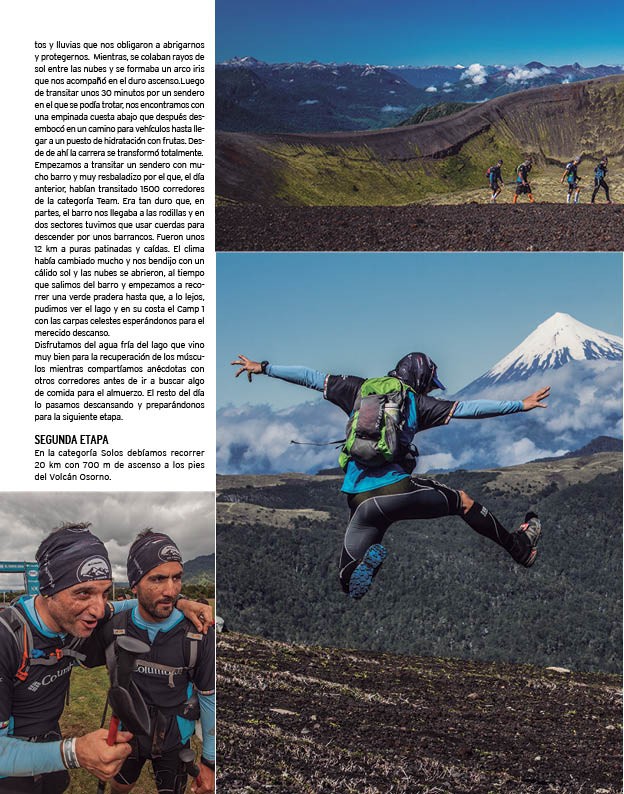 tos y lluvias que nos obligaron a abrigarnos y protegernos. Mientras, se colaban rayos de sol entre las nubes y se formaba un arco iris que nos acompañó en el duro ascenso.Luego de transitar unos 30 minutos por un sendero en el que se podía trotar, nos encontramos con una empinada cuesta abajo que después desembocó en un camino para vehículos hasta llegar a un puesto de hidratación con frutas. Desde ahí la carrera se transformó totalmente. Empezamos a transitar un sendero con mucho barro y muy resbaladizo por el que, el día anterior, habían transitado 1500 corredores de la categoría Team. Era tan duro que, en partes, el barro nos llegaba a las rodillas y en dos sectores tuvimos que usar cuerdas para descender por unos barrancos. Fueron unos 12 km a puras patinadas y caídas. El clima había cambiado mucho y nos bendijo con un cálido sol y las nubes se abrieron, al tiempo que salimos del barro y empezamos a recorrer una verde pradera hasta que, a lo lejos, pudimos ver el lago y en su costa el Camp 1 con las carpas celestes esperándonos para el merecido descanso.
Disfrutamos del agua fría del lago que vino muy bien para la recuperación de los músculos mientras compartíamos anécdotas con otros corredores antes de ir a buscar algo de comida para el almuerzo. El resto del día lo pasamos descansando y preparándonos para la siguiente etapa.

SEGUNDA ETAPA
En la categoría Solos debíamos recorrer 20 km con 700 m de ascenso a los pies del Volcán Osorno.

Columbia

Columbia